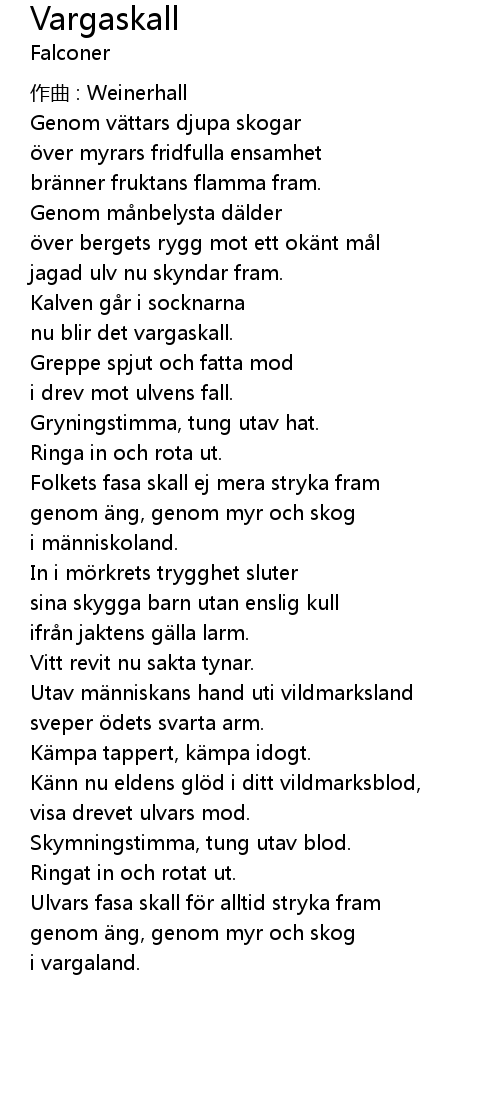 Vargaskall
Falconer

作曲 : Weinerhall
Genom vättars djupa skogar
över myrars fridfulla ensamhet
bränner fruktans flamma fram.
Genom månbelysta dälder
över bergets rygg mot ett okänt mål
jagad ulv nu skyndar fram.
Kalven går i socknarna
nu blir det vargaskall.
Greppe spjut och fatta mod
i drev mot ulvens fall.
Gryningstimma, tung utav hat.
Ringa in och rota ut.
Folkets fasa skall ej mera stryka fram
genom äng, genom myr och skog
i människoland.
In i mörkrets trygghet sluter
sina skygga barn utan enslig kull
ifrån jaktens gälla larm.
Vitt revit nu sakta tynar.
Utav människans hand uti vildmarksland
sveper ödets svarta arm.
Kämpa tappert, kämpa idogt.
Känn nu eldens glöd i ditt vildmarksblod,
visa drevet ulvars mod.
Skymningstimma, tung utav blod.
Ringat in och rotat ut.
Ulvars fasa skall för alltid stryka fram
genom äng, genom myr och skog
i vargaland.